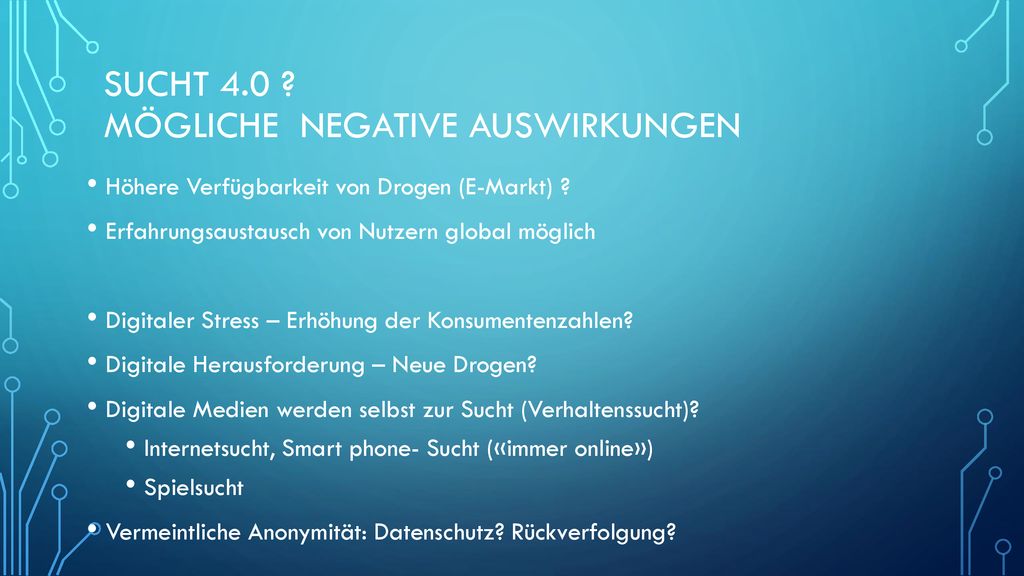 SUCHT 4.0 ?
MÖGLICHE  NEGATIVE AUSWIRKUNGEN

• Höhere Verfügbarkeit von Drogen (E-Markt) ?
• Erfahrungsaustausch von Nutzern global möglich

• Digitaler Stress – Erhöhung der Konsumentenzahlen?
• Digitale Herausforderung – Neue Drogen?
• Digitale Medien werden selbst zur Sucht (Verhaltenssucht)?
  • Internetsucht, Smart phone- Sucht («immer online»)
  • Spielsucht
• Vermeintliche Anonymität: Datenschutz? Rückverfolgung?